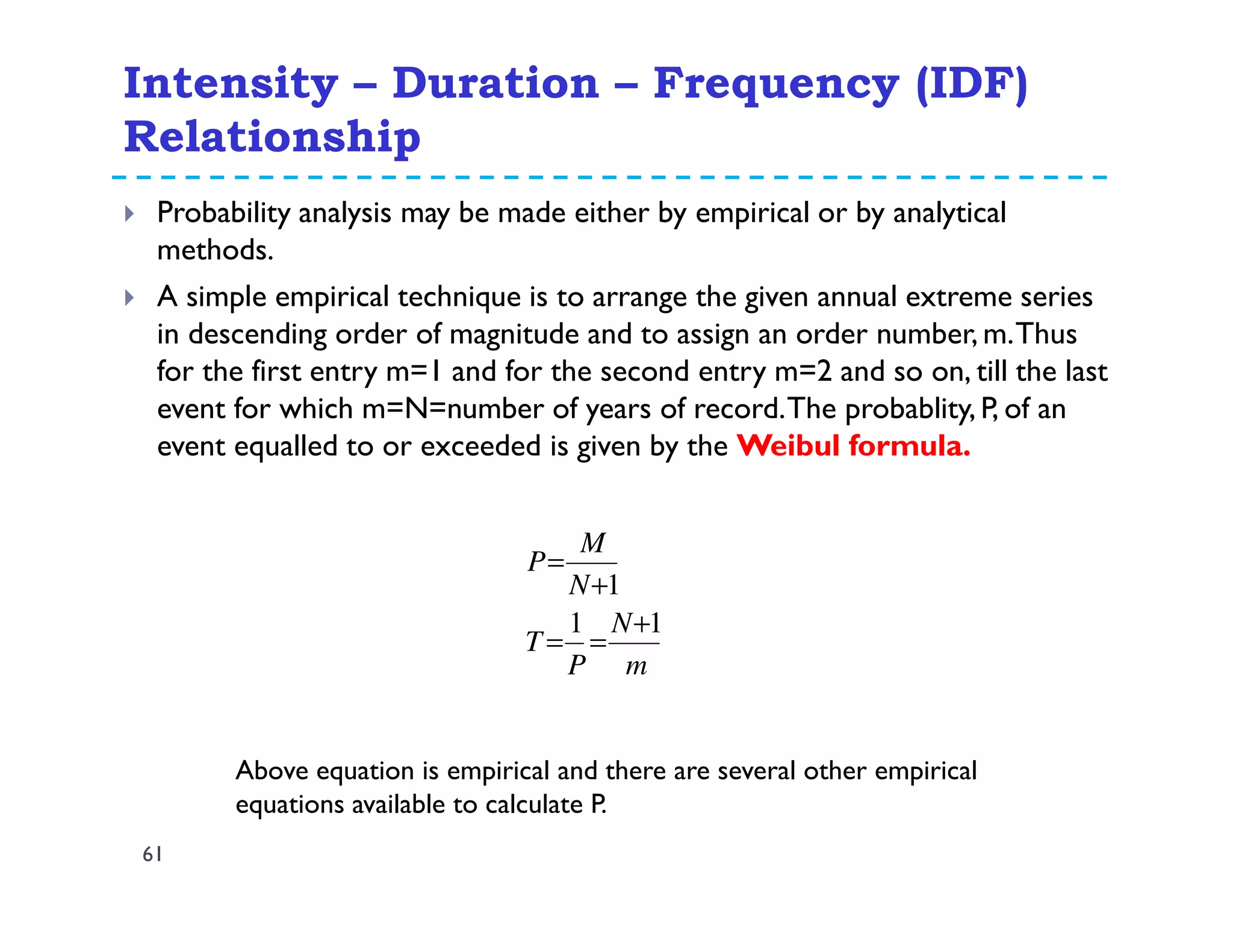 Intensity – Duration – Frequency (IDF) Relationship

Probability analysis may be made either by empirical or by analytical methods.

A simple empirical technique is to arrange the given annual extreme series in descending order of magnitude and to assign an order number, m. Thus for the first entry m=1 and for the second entry m=2 and so on, till the last event for which m=N=number of years of record. The probablity, P, of an event equalled to or exceeded is given by the Weibul formula.

$P=\frac{M}{N+1}$

$T=\frac{1}{P}=\frac{N+1}{m}$

Above equation is empirical and there are several other empirical equations available to calculate P.

61